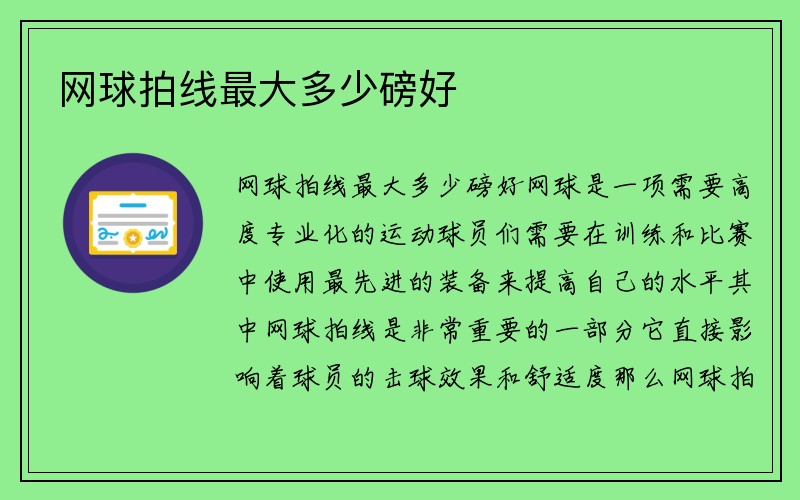 网球拍线最大多少磅好

网球拍线最大多少磅好网球是一项需要高度专业化的运动球员们需要在训练和比赛中使用最先进的装备来提高自己的水平其中网球拍线是非常重要的一部分它直接影响着球员的击球效果和舒适度那么网球拍